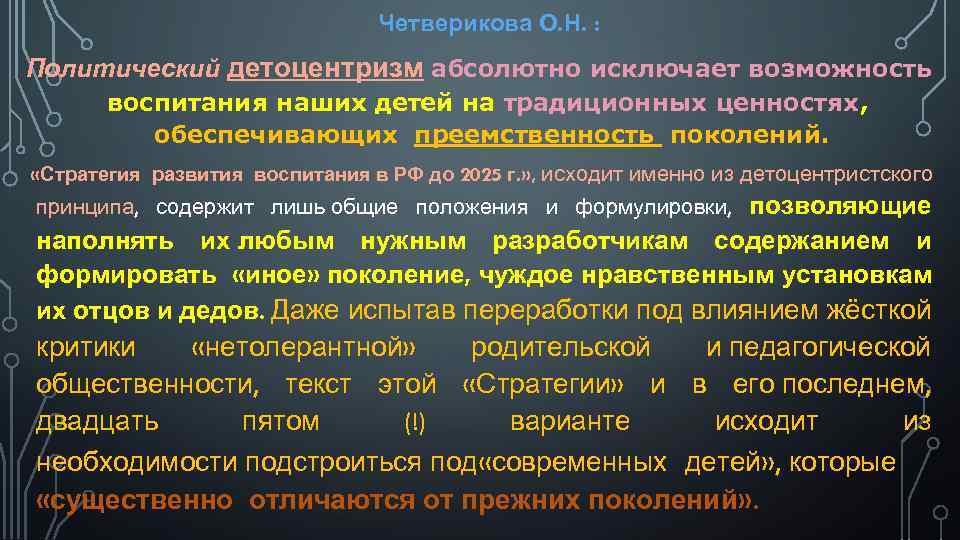 Четверикова О.Н. :

Политический детоцентризм абсолютно исключает возможность воспитания наших детей на традиционных ценностях, обеспечивающих преемственность поколений.

«Стратегия развития воспитания в РФ до 2025 г.», исходит именно из детоцентристского принципа, содержит лишь общие положения и формулировки, позволяющие наполнять их любым нужным разработчикам содержанием и формировать «иное» поколение, чуждое нравственным установкам их отцов и дедов. Даже испытав переработки под влиянием жёсткой критики «нетолерантной» родительской и педагогической общественности, текст этой «Стратегии» и в его последнем, двадцать пятом (!) варианте исходит из необходимости подстроиться под«современных детей», которые «существенно отличаются от прежних поколений».